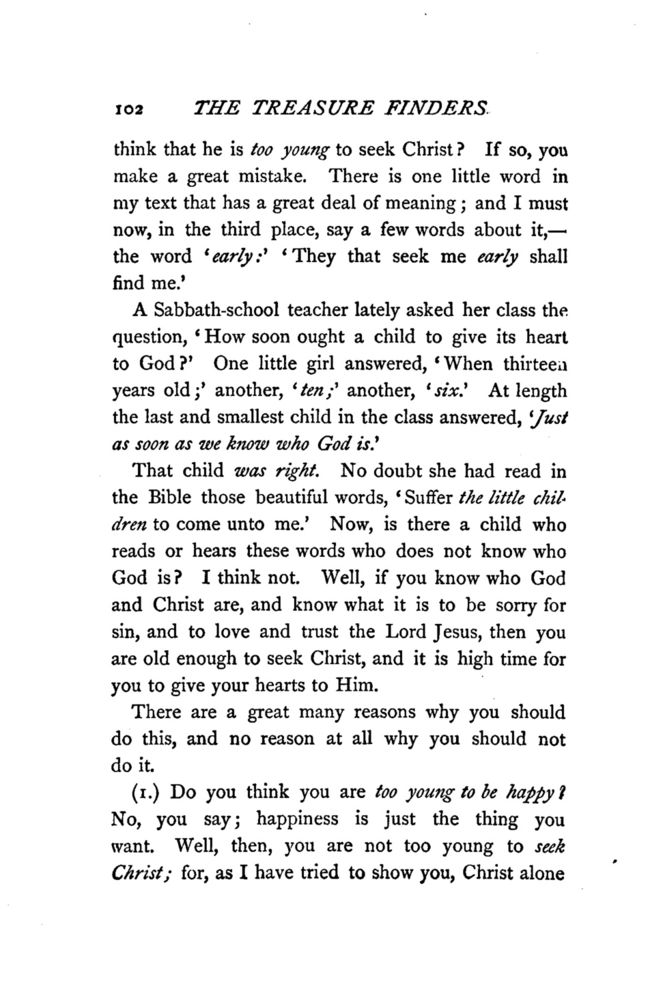 102 THE TREASURE FINDERS.

think that he is too young to seek Christ? If so, you make a great mistake. There is one little word in my text that has a great deal of meaning; and I must now, in the third place, say a few words about it,—the word 'early:' 'They that seek me early shall find me.'

A Sabbath-school teacher lately asked her class the question, 'How soon ought a child to give its heart to God?' One little girl answered, 'When thirteen years old;' another, 'ten;' another, 'six.' At length the last and smallest child in the class answered, 'Just as soon as we know who God is.'

That child was right. No doubt she had read in the Bible those beautiful words, 'Suffer the little children to come unto me.' Now, is there a child who reads or hears these words who does not know who God is? I think not. Well, if you know who God and Christ are, and know what it is to be sorry for sin, and to love and trust the Lord Jesus, then you are old enough to seek Christ, and it is high time for you to give your hearts to Him.

There are a great many reasons why you should do this, and no reason at all why you should not do it.

(1.) Do you think you are too young to be happy? No, you say; happiness is just the thing you want. Well, then, you are not too young to seek Christ; for, as I have tried to show you, Christ alone